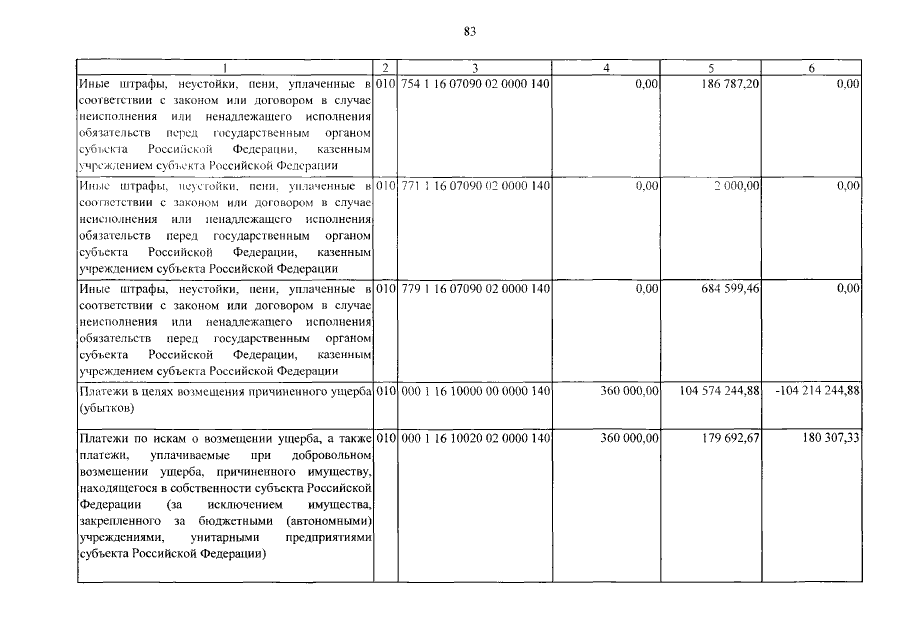 83

| 1 | 2 | 3 | 4 | 5 | 6 |
|---|---|---|---|---|---|
| Иные штрафы, неустойки, пени, уплаченные в соответствии с законом или договором в случае неисполнения или ненадлежащего исполнения обязательств перед государственным органом субъекта Российской Федерации, казенным учреждением субъекта Российской Федерации | 010 | 754 1 16 07090 02 0000 140 | 0,00 | 186 787,20 | 0,00 |
| Иные штрафы, неустойки, пени, уплаченные в соответствии с законом или договором в случае неисполнения или ненадлежащего исполнения обязательств перед государственным органом субъекта Российской Федерации, казенным учреждением субъекта Российской Федерации | 010 | 771 1 16 07090 02 0000 140 | 0,00 | 2 000,00 | 0,00 |
| Иные штрафы, неустойки, пени, уплаченные в соответствии с законом или договором в случае неисполнения или ненадлежащего исполнения обязательств перед государственным органом субъекта Российской Федерации, казенным учреждением субъекта Российской Федерации | 010 | 779 1 16 07090 02 0000 140 | 0,00 | 684 599,46 | 0,00 |
| Платежи в целях возмещения причиненного ущерба (убытков) | 010 | 000 1 16 10000 00 0000 140 | 360 000,00 | 104 574 244,88 | -104 214 244,88 |
| Платежи по искам о возмещении ущерба, а также платежи, уплачиваемые при добровольном возмещении ущерба, причиненного имуществу, находящегося в собственности субъекта Российской Федерации (за исключением имущества, закрепленного за бюджетными (автономными) учреждениями, унитарными предприятиями субъекта Российской Федерации) | 010 | 000 1 16 10020 02 0000 140 | 360 000,00 | 179 692,67 | 180 307,33 |